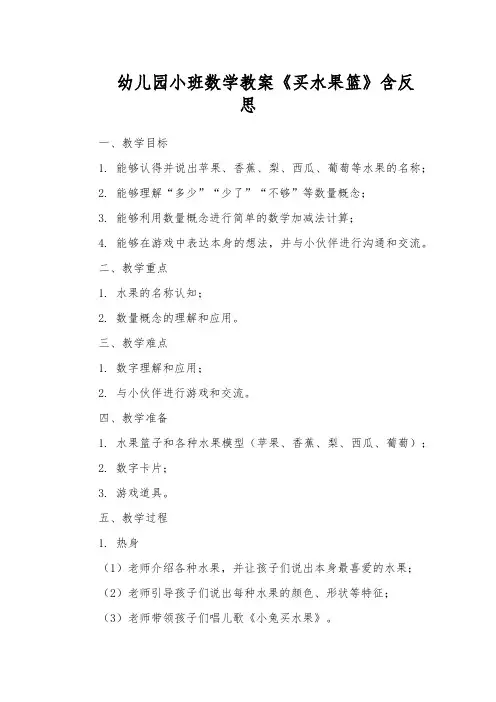 幼儿园小班数学教案《买水果篮》含反思

一、教学目标

1. 能够认得并说出苹果、香蕉、梨、西瓜、葡萄等水果的名称；

2. 能够理解“多少”“少了”“不够”等数量概念；

3. 能够利用数量概念进行简单的数学加减法计算；

4. 能够在游戏中表达本身的想法，并与小伙伴进行沟通和交流。

二、教学重点

1. 水果的名称认知；

2. 数量概念的理解和应用。

三、教学难点

1. 数字理解和应用；

2. 与小伙伴进行游戏和交流。

四、教学准备

1. 水果篮子和各种水果模型（苹果、香蕉、梨、西瓜、葡萄）；

2. 数字卡片；

3. 游戏道具。

五、教学过程

1. 热身

（1）老师介绍各种水果，并让孩子们说出本身最喜爱的水果；

（2）老师引导孩子们说出每种水果的颜色、形状等特征；

（3）老师带领孩子们唱儿歌《小兔买水果》。